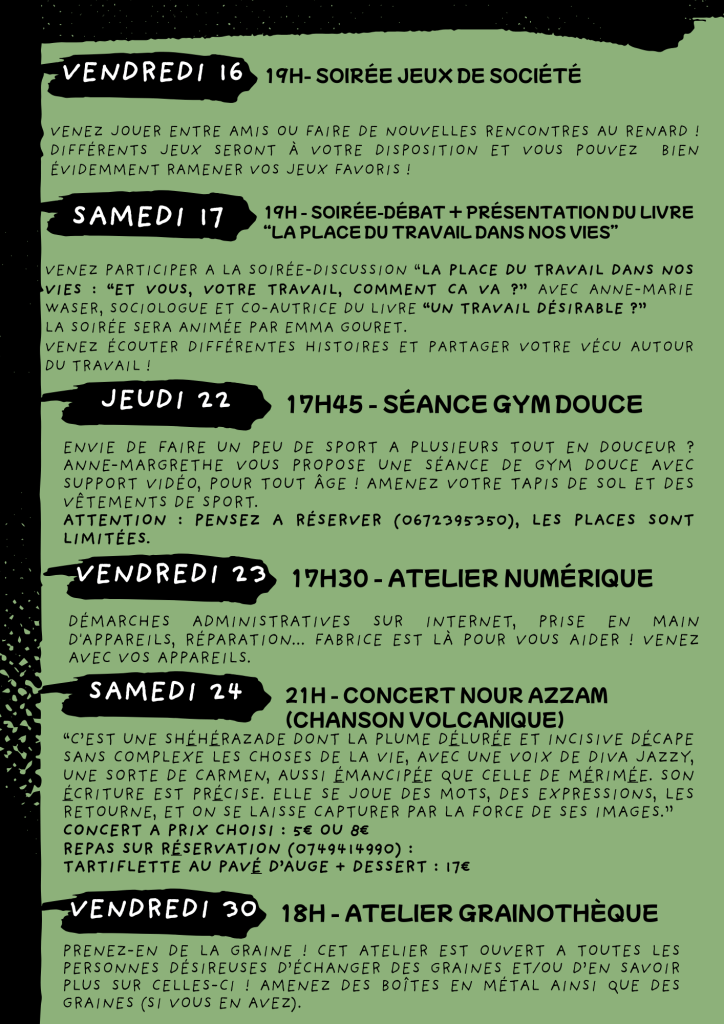 VENDREDI 16

19H- SOIRÉE JEUX DE SOCIÉTÉ

VENEZ JOUER ENTRE AMIS OU FAIRE DE NOUVELLES RENCONTRES AU RENARD ! DIFFÉRENTS JEUX SERONT À VOTRE DISPOSITION ET VOUS POUVEZ BIEN ÉVIDEMMENT RAMENER VOS JEUX FAVORIS !

SAMEDI 17

19H - SOIRÉE-DÉBAT + PRÉSENTATION DU LIVRE "LA PLACE DU TRAVAIL DANS NOS VIES"

VENEZ PARTICIPER A LA SOIRÉE-DISCUSSION "LA PLACE DU TRAVAIL DANS NOS VIES : "ET VOUS, VOTRE TRAVAIL, COMMENT CA VA ?" AVEC ANNE-MARIE WASER, SOCIOLOGUE ET CO-AUTRICE DU LIVRE "UN TRAVAIL DÉSIRABLE ?"
LA SOIRÉE SERA ANIMÉE PAR EMMA GOURET.
VENEZ ÉCOUTER DIFFÉRENTES HISTOIRES ET PARTAGER VOTRE VÉCU AUTOUR DU TRAVAIL !

JEUDI 22

17H45 - SÉANCE GYM DOUCE

ENVIE DE FAIRE UN PEU DE SPORT A PLUSIEURS TOUT EN DOUCEUR ? ANNE-MARGRETHE VOUS PROPOSE UNE SÉANCE DE GYM DOUCE AVEC SUPPORT VIDÉO, POUR TOUT ÂGE ! AMENEZ VOTRE TAPIS DE SOL ET DES VÊTEMENTS DE SPORT.
ATTENTION : PENSEZ A RÉSERVER (0672395350), LES PLACES SONT LIMITÉES.

VENDREDI 23

17H30 - ATELIER NUMÉRIQUE

DÉMARCHES ADMINISTRATIVES SUR INTERNET, PRISE EN MAIN D'APPAREILS, RÉPARATION... FABRICE EST LÀ POUR VOUS AIDER ! VENEZ AVEC VOS APPAREILS.

SAMEDI 24

21H - CONCERT NOUR AZZAM (CHANSON VOLCANIQUE)

"C'EST UNE SHÉHÉRAZADE DONT LA PLUME DÉLURÉE ET INCISIVE DÉCAPE SANS COMPLEXE LES CHOSES DE LA VIE, AVEC UNE VOIX DE DIVA JAZZY, UNE SORTE DE CARMEN, AUSSI ÉMANCIPÉE QUE CELLE DE MÉRIMÉE. SON ÉCRITURE EST PRÉCISE. ELLE SE JOUE DES MOTS, DES EXPRESSIONS, LES RETOURNE, ET ON SE LAISSE CAPTURER PAR LA FORCE DE SES IMAGES."
CONCERT A PRIX CHOISI : 5€ OU 8€
REPAS SUR RÉSERVATION (0749414990) :
TARTIFLETTE AU PAVÉ D'AUGE + DESSERT : 17€

VENDREDI 30

18H - ATELIER GRAINOTHÈQUE

PRENEZ-EN DE LA GRAINE ! CET ATELIER EST OUVERT A TOUTES LES PERSONNES DÉSIREUSES D'ÉCHANGER DES GRAINES ET/OU D'EN SAVOIR PLUS SUR CELLES-CI ! AMENEZ DES BOÎTES EN MÉTAL AINSI QUE DES GRAINES (SI VOUS EN AVEZ).